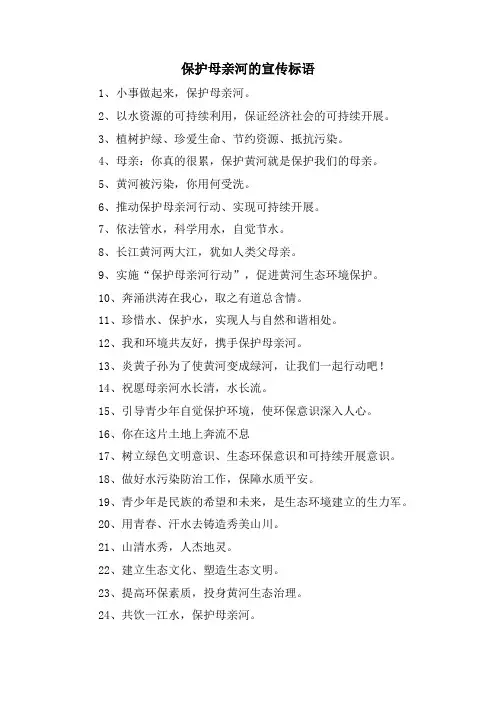 保护母亲河的宣传标语

1、小事做起来，保护母亲河。

2、以水资源的可持续利用，保证经济社会的可持续开展。

3、植树护绿、珍爱生命、节约资源、抵抗污染。

4、母亲：你真的很累，保护黄河就是保护我们的母亲。

5、黄河被污染，你用何受洗。

6、推动保护母亲河行动、实现可持续开展。

7、依法管水，科学用水，自觉节水。

8、长江黄河两大江，犹如人类父母亲。

9、实施“保护母亲河行动”，促进黄河生态环境保护。

10、奔涌洪涛在我心，取之有道总含情。

11、珍惜水、保护水，实现人与自然和谐相处。

12、我和环境共友好，携手保护母亲河。

13、炎黄子孙为了使黄河变成绿河，让我们一起行动吧！

14、祝愿母亲河水长清，水长流。

15、引导青少年自觉保护环境，使环保意识深入人心。

16、你在这片土地上奔流不息

17、树立绿色文明意识、生态环保意识和可持续开展意识。

18、做好水污染防治工作，保障水质平安。

19、青少年是民族的希望和未来，是生态环境建立的生力军。

20、用青春、汗水去铸造秀美山川。

21、山清水秀，人杰地灵。

22、建立生态文化、塑造生态文明。

23、提高环保素质，投身黄河生态治理。

24、共饮一江水，保护母亲河。